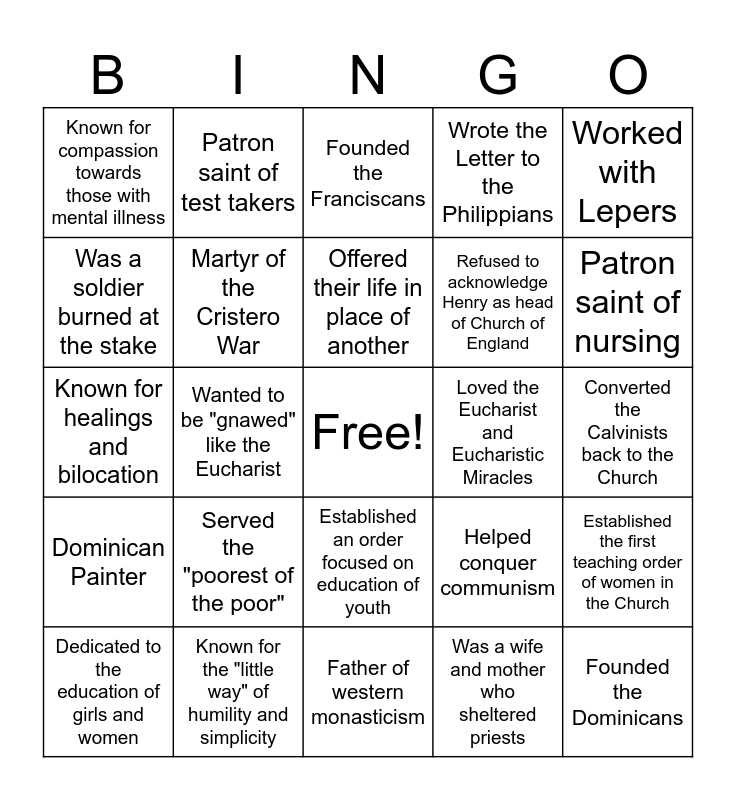 | B | I | N | G | O |
|---|---|---|---|---|
| Known for compassion towards those with mental illness | Patron saint of test takers | Founded the Franciscans | Wrote the Letter to the Philippians | Worked with Lepers |
| Was a soldier burned at the stake | Martyr of the Cristero War | Offered their life in place of another | Refused to acknowledge Henry as head of Church of England | Patron saint of nursing |
| Known for healings and bilocation | Wanted to be "gnawed" like the Eucharist | Free! | Loved the Eucharist and Eucharistic Miracles | Converted the Calvinists back to the Church |
| Dominican Painter | Served the "poorest of the poor" | Established an order focused on education of youth | Helped conquer communism | Established the first teaching order of women in the Church |
| Dedicated to the education of girls and women | Known for the "little way" of humility and simplicity | Father of western monasticism | Was a wife and mother who sheltered priests | Founded the Dominicans |